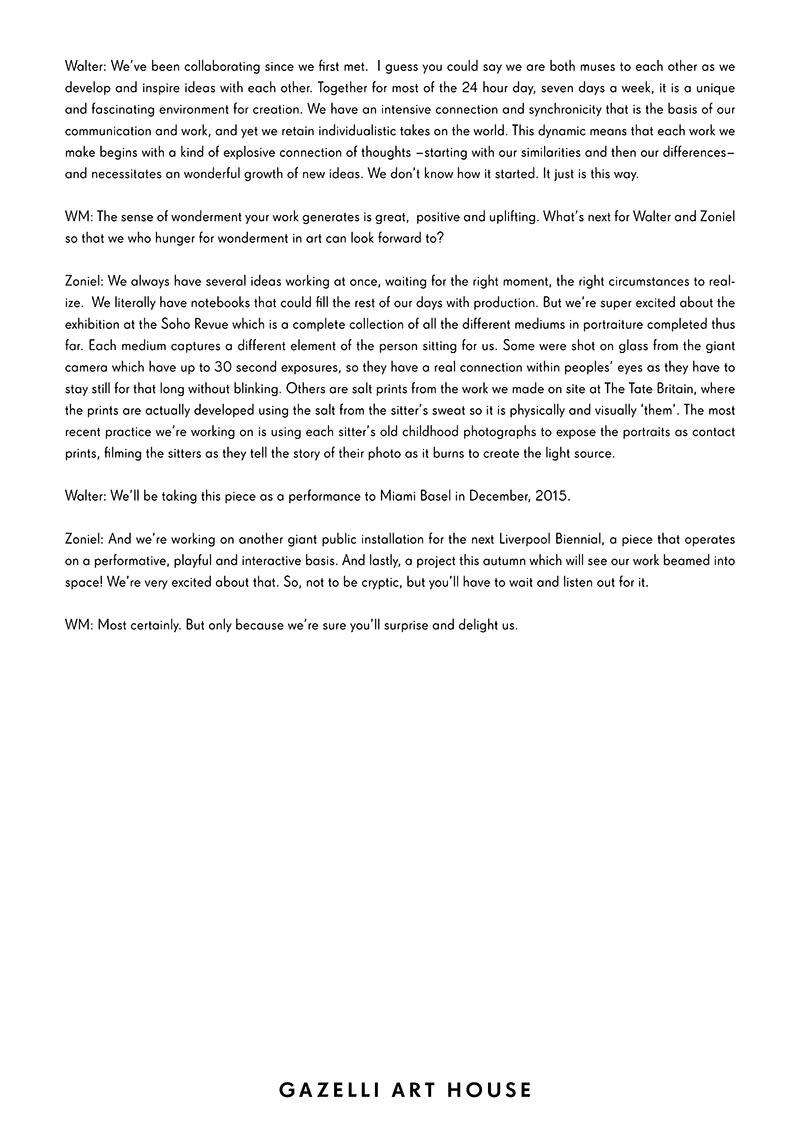 Walter: We've been collaborating since we first met. I guess you could say we are both muses to each other as we develop and inspire ideas with each other. Together for most of the 24 hour day, seven days a week, it is a unique and fascinating environment for creation. We have an intensive connection and synchronicity that is the basis of our communication and work, and yet we retain individualistic takes on the world. This dynamic means that each work we make begins with a kind of explosive connection of thoughts —starting with our similarities and then our differences— and necessitates an wonderful growth of new ideas. We don't know how it started. It just is this way.

WM: The sense of wonderment your work generates is great, positive and uplifting. What's next for Walter and Zoniel so that we who hunger for wonderment in art can look forward to?

Zoniel: We always have several ideas working at once, waiting for the right moment, the right circumstances to realize. We literally have notebooks that could fill the rest of our days with production. But we're super excited about the exhibition at the Soho Revue which is a complete collection of all the different mediums in portraiture completed thus far. Each medium captures a different element of the person sitting for us. Some were shot on glass from the giant camera which have up to 30 second exposures, so they have a real connection within peoples' eyes as they have to stay still for that long without blinking. Others are salt prints from the work we made on site at The Tate Britain, where the prints are actually developed using the salt from the sitter's sweat so it is physically and visually 'them'. The most recent practice we're working on is using each sitter's old childhood photographs to expose the portraits as contact prints, filming the sitters as they tell the story of their photo as it burns to create the light source.

Walter: We'll be taking this piece as a performance to Miami Basel in December, 2015.

Zoniel: And we're working on another giant public installation for the next Liverpool Biennial, a piece that operates on a performative, playful and interactive basis. And lastly, a project this autumn which will see our work beamed into space! We're very excited about that. So, not to be cryptic, but you'll have to wait and listen out for it.

WM: Most certainly. But only because we're sure you'll surprise and delight us.

GAZELLI ART HOUSE